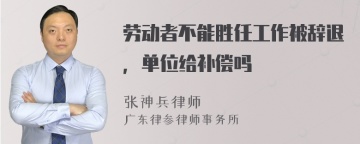 劳动者不能胜任工作被辞退，单位给补偿吗

张神兵律师
广东律参律师事务所